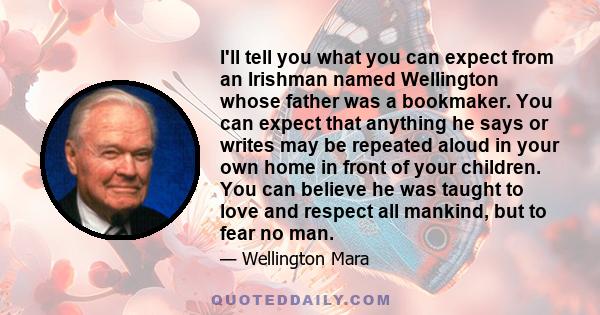 I'll tell you what you can expect from an Irishman named Wellington whose father was a bookmaker. You can expect that anything he says or writes may be repeated aloud in your own home in front of your children. You can believe he was taught to love and respect all mankind, but to fear no man.

— Wellington Mara

QUOTEDDAILY.COM